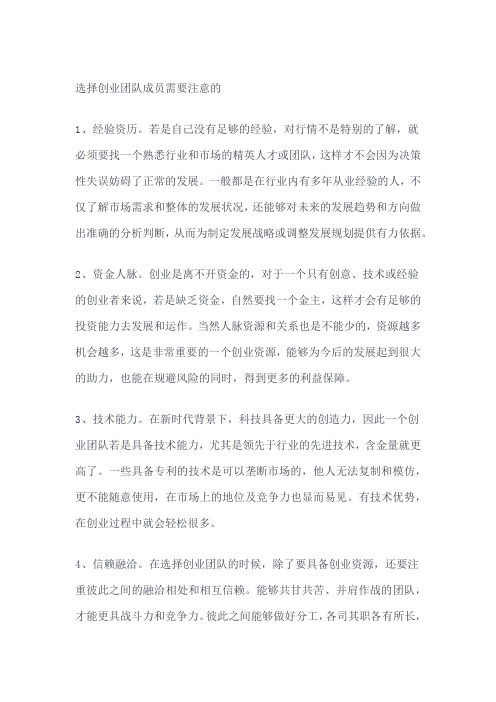 选择创业团队成员需要注意的

1、经验资历。若是自己没有足够的经验，对行情不是特别的了解，就必须要找一个熟悉行业和市场的精英人才或团队，这样才不会因为决策性失误妨碍了正常的发展。一般都是在行业内有多年从业经验的人，不仅了解市场需求和整体的发展状况，还能够对未来的发展趋势和方向做出准确的分析判断，从而为制定发展战略或调整发展规划提供有力依据。

2、资金人脉。创业是离不开资金的，对于一个只有创意、技术或经验的创业者来说，若是缺乏资金，自然要找一个金主，这样才会有足够的投资能力去发展和运作。当然人脉资源和关系也是不能少的，资源越多机会越多，这是非常重要的一个创业资源，能够为今后的发展起到很大的助力，也能在规避风险的同时，得到更多的利益保障。

3、技术能力。在新时代背景下，科技具备更大的创造力，因此一个创业团队若是具备技术能力，尤其是领先于行业的先进技术，含金量就更高了。一些具备专利的技术是可以垄断市场的，他人无法复制和模仿，更不能随意使用，在市场上的地位及竞争力也显而易见。有技术优势，在创业过程中就会轻松很多。

4、信赖融洽。在选择创业团队的时候，除了要具备创业资源，还要注重彼此之间的融洽相处和相互信赖。能够共甘共苦、并肩作战的团队，才能更具战斗力和竞争力。彼此之间能够做好分工，各司其职各有所长，